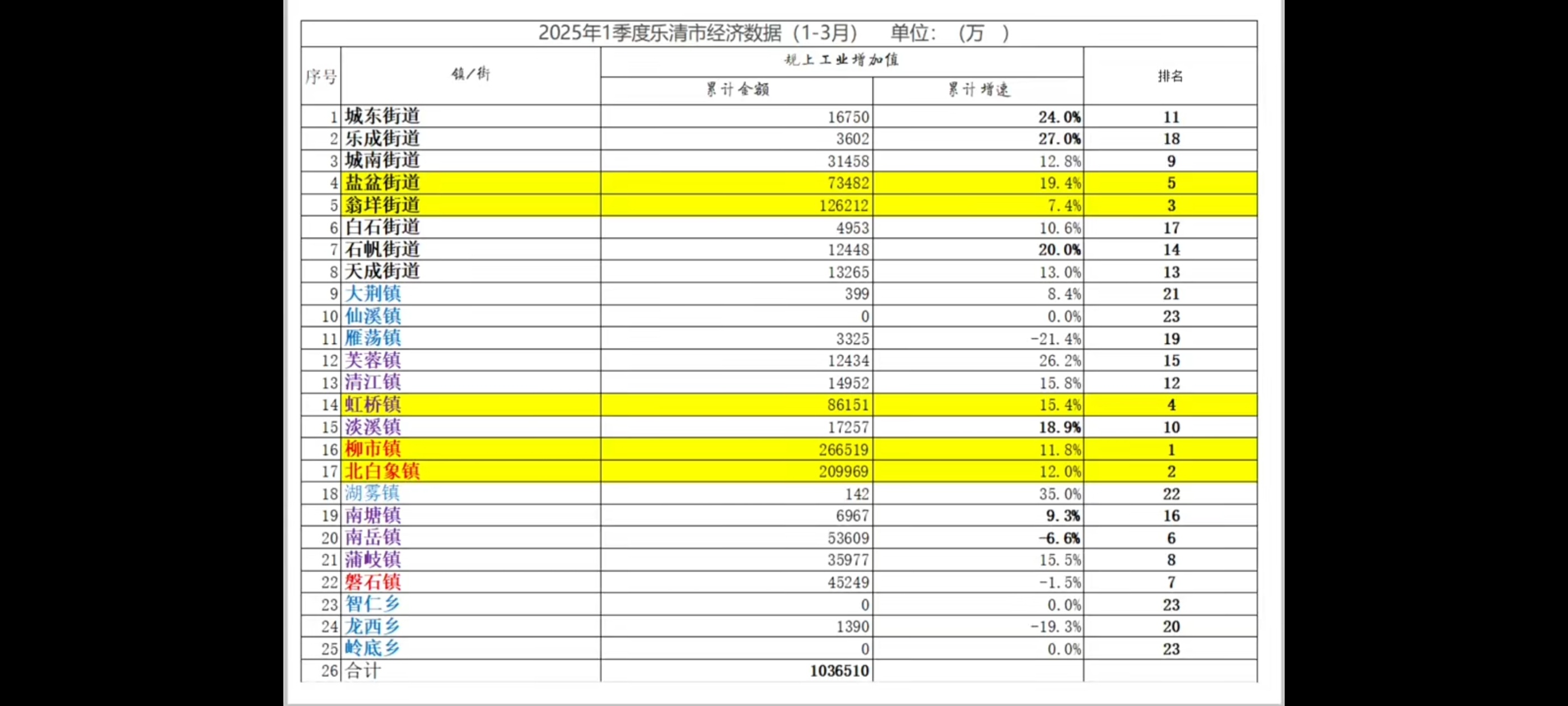 2025年1季度乐清市经济数据（1-3月） 单位：（万 ）

| 序号 | 镇/街 | 规上工业增加值 累计金额 | 规上工业增加值 累计增速 | 排名 |
|---|---|---|---|---|
| 1 | 城东街道 | 16750 | 24.0% | 11 |
| 2 | 乐成街道 | 3602 | 27.0% | 18 |
| 3 | 城南街道 | 31458 | 12.8% | 9 |
| 4 | 盐盆街道 | 73482 | 19.4% | 5 |
| 5 | 翁垟街道 | 126212 | 7.4% | 3 |
| 6 | 白石街道 | 4953 | 10.6% | 17 |
| 7 | 石帆街道 | 12448 | 20.0% | 14 |
| 8 | 天成街道 | 13265 | 13.0% | 13 |
| 9 | 大荆镇 | 399 | 8.4% | 21 |
| 10 | 仙溪镇 | 0 | 0.0% | 23 |
| 11 | 雁荡镇 | 3325 | -21.4% | 19 |
| 12 | 芙蓉镇 | 12434 | 26.2% | 15 |
| 13 | 清江镇 | 14952 | 15.8% | 12 |
| 14 | 虹桥镇 | 86151 | 15.4% | 4 |
| 15 | 淡溪镇 | 17257 | 18.9% | 10 |
| 16 | 柳市镇 | 266519 | 11.8% | 1 |
| 17 | 北白象镇 | 209969 | 12.0% | 2 |
| 18 | 湖雾镇 | 142 | 35.0% | 22 |
| 19 | 南塘镇 | 6967 | 9.3% | 16 |
| 20 | 南岳镇 | 53609 | -6.6% | 6 |
| 21 | 蒲岐镇 | 35977 | 15.5% | 8 |
| 22 | 磐石镇 | 45249 | -1.5% | 7 |
| 23 | 智仁乡 | 0 | 0.0% | 23 |
| 24 | 龙西乡 | 1390 | -19.3% | 20 |
| 25 | 岭底乡 | 0 | 0.0% | 23 |
| 26 | 合计 | 1036510 | | |